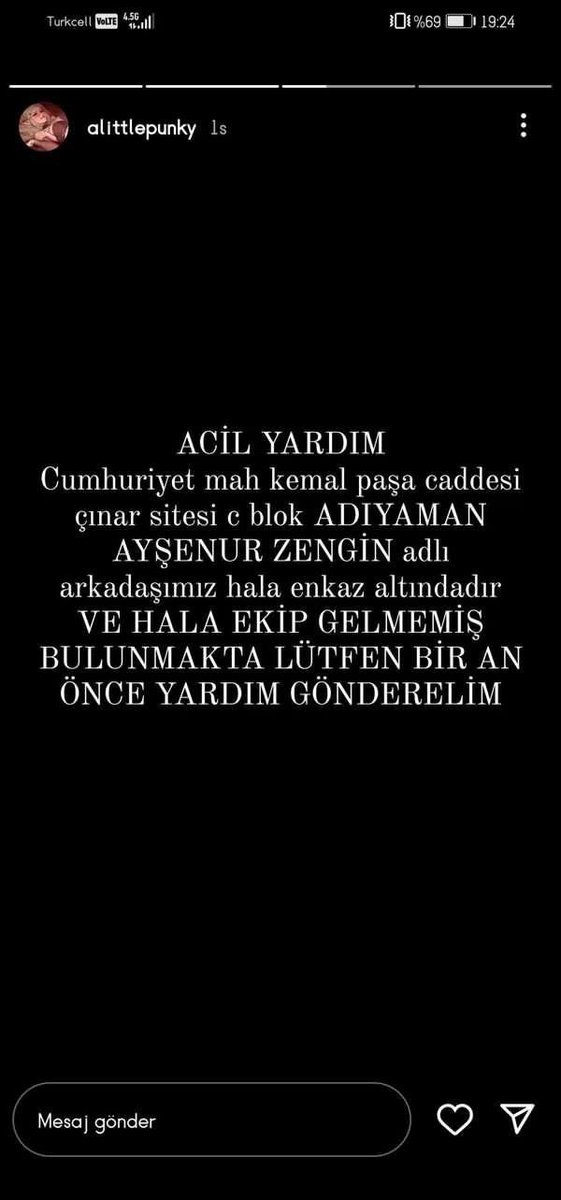 Turkcell VoLTE 4.5G %69 19:24

alittlepunky 1s

ACİL YARDIM
Cumhuriyet mah kemal paşa caddesi çınar sitesi c blok ADIYAMAN AYŞENUR ZENGİN adlı arkadaşımız hala enkaz altındadır VE HALA EKİP GELMEMİŞ BULUNMAKTA LÜTFEN BİR AN ÖNCE YARDIM GÖNDERELİM

Mesaj gönder